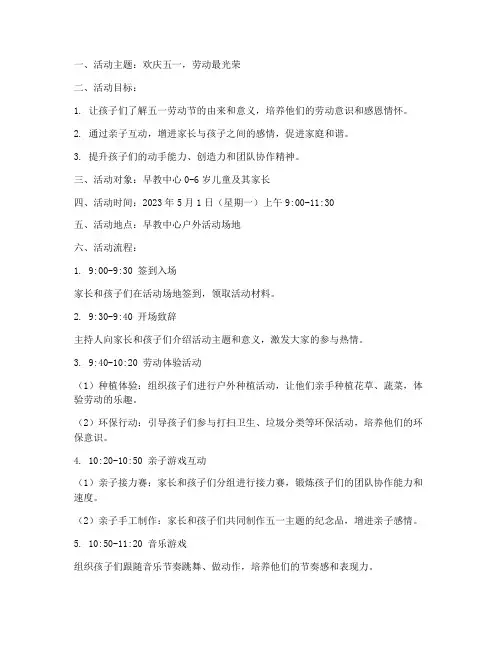 一、活动主题：欢庆五一，劳动最光荣

二、活动目标：

1. 让孩子们了解五一劳动节的由来和意义，培养他们的劳动意识和感恩情怀。

2. 通过亲子互动，增进家长与孩子之间的感情，促进家庭和谐。

3. 提升孩子们的动手能力、创造力和团队协作精神。

三、活动对象：早教中心 0-6 岁儿童及其家长

四、活动时间：2023 年 5 月 1 日（星期一）上午 9:00-11:30

五、活动地点：早教中心户外活动场地

六、活动流程：

1. 9:00-9:30 签到入场

家长和孩子们在活动场地签到，领取活动材料。

2. 9:30-9:40 开场致辞

主持人向家长和孩子们介绍活动主题和意义，激发大家的参与热情。

3. 9:40-10:20 劳动体验活动

（1）种植体验：组织孩子们进行户外种植活动，让他们亲手种植花草、蔬菜，体验劳动的乐趣。

（2）环保行动：引导孩子们参与打扫卫生、垃圾分类等环保活动，培养他们的环保意识。

4. 10:20-10:50 亲子游戏互动

（1）亲子接力赛：家长和孩子们分组进行接力赛，锻炼孩子们的团队协作能力和速度。

（2）亲子手工制作：家长和孩子们共同制作五一主题的纪念品，增进亲子感情。

5. 10:50-11:20 音乐游戏

组织孩子们跟随音乐节奏跳舞、做动作，培养他们的节奏感和表现力。